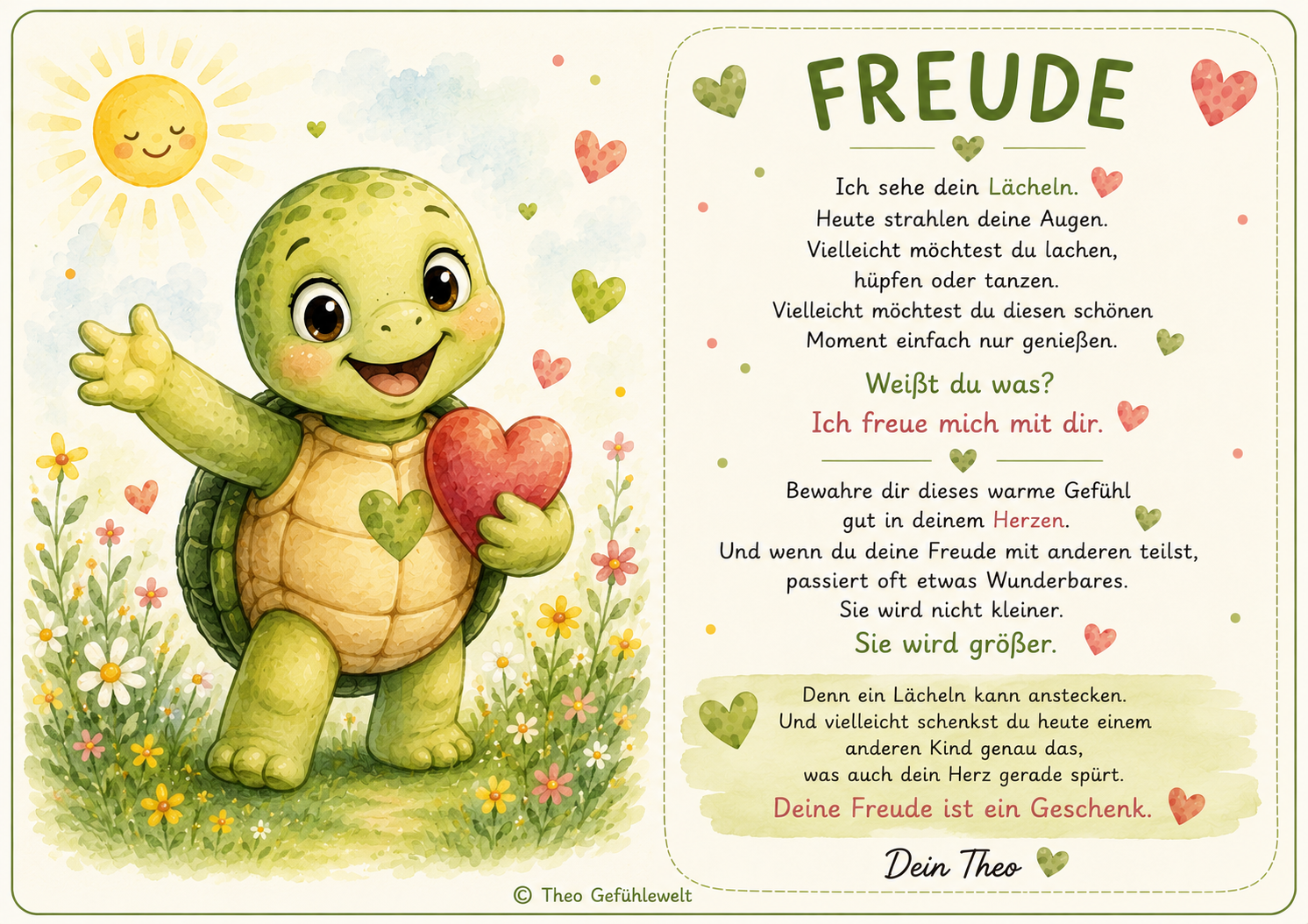 FREUDE

Ich sehe dein Lächeln.
Heute strahlen deine Augen.
Vielleicht möchtest du lachen,
hüpfen oder tanzen.
Vielleicht möchtest du diesen schönen
Moment einfach nur genießen.

Weißt du was?
Ich freue mich mit dir.

Bewahre dir dieses warme Gefühl
gut in deinem Herzen.
Und wenn du deine Freude mit anderen teilst,
passiert oft etwas Wunderbares.
Sie wird nicht kleiner.
Sie wird größer.

Denn ein Lächeln kann anstecken.
Und vielleicht schenkst du heute einem
anderen Kind genau das,
was auch dein Herz gerade spürt.
Deine Freude ist ein Geschenk.

Dein Theo

© Theo Gefühlewelt